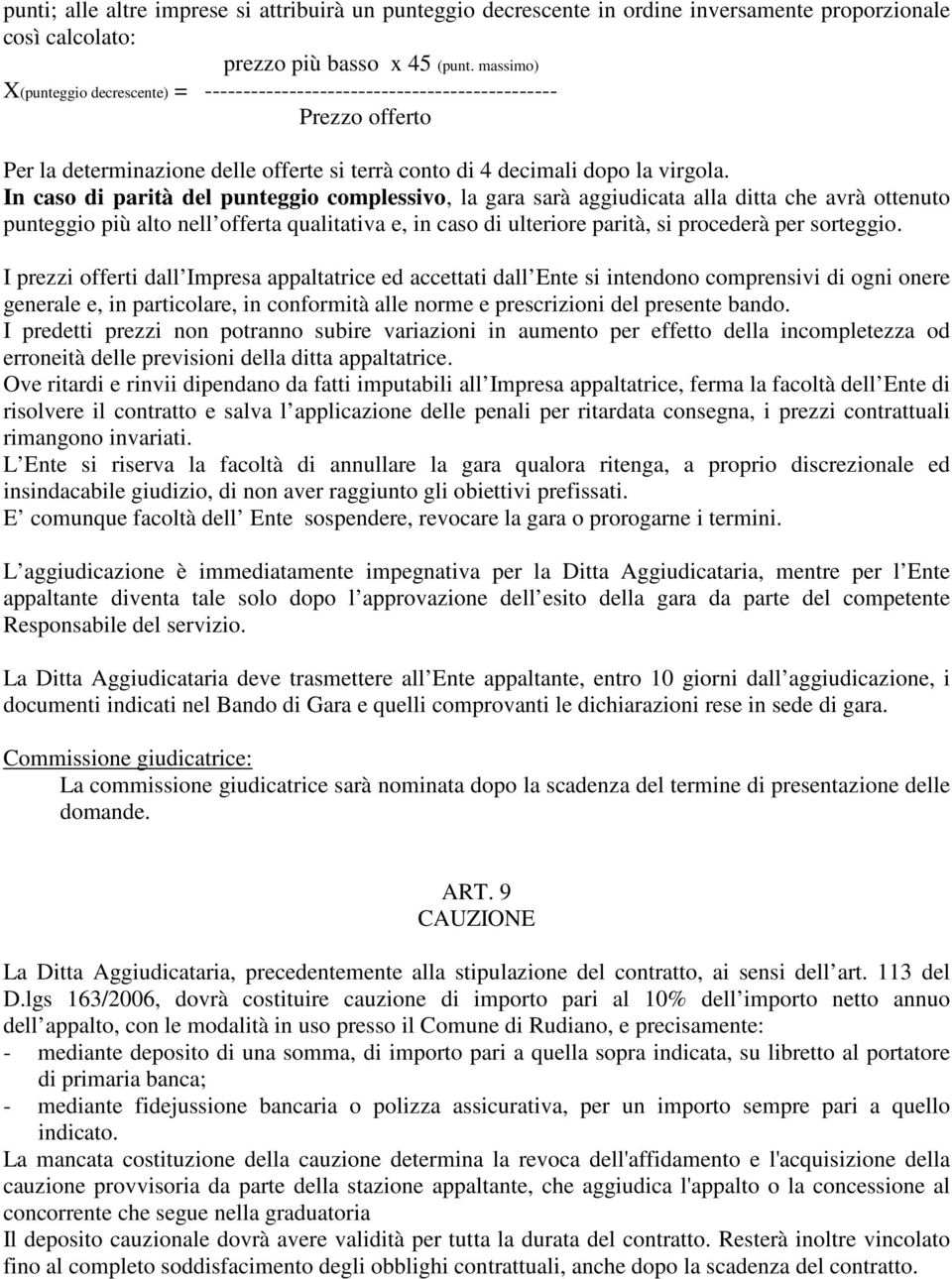 punti; alle altre imprese si attribuirà un punteggio decrescente in ordine inversamente proporzionale così calcolato:

prezzo più basso x 45 (punt. massimo)

X(punteggio decrescente) = ----------------------------------------------

Prezzo offerto

Per la determinazione delle offerte si terrà conto di 4 decimali dopo la virgola.
In caso di parità del punteggio complessivo, la gara sarà aggiudicata alla ditta che avrà ottenuto punteggio più alto nell offerta qualitativa e, in caso di ulteriore parità, si procederà per sorteggio.

I prezzi offerti dall Impresa appaltatrice ed accettati dall Ente si intendono comprensivi di ogni onere generale e, in particolare, in conformità alle norme e prescrizioni del presente bando.
I predetti prezzi non potranno subire variazioni in aumento per effetto della incompletezza od erroneità delle previsioni della ditta appaltatrice.
Ove ritardi e rinvii dipendano da fatti imputabili all Impresa appaltatrice, ferma la facoltà dell Ente di risolvere il contratto e salva l applicazione delle penali per ritardata consegna, i prezzi contrattuali rimangono invariati.
L Ente si riserva la facoltà di annullare la gara qualora ritenga, a proprio discrezionale ed insindacabile giudizio, di non aver raggiunto gli obiettivi prefissati.
E comunque facoltà dell Ente sospendere, revocare la gara o prorogarne i termini.

L aggiudicazione è immediatamente impegnativa per la Ditta Aggiudicataria, mentre per l Ente appaltante diventa tale solo dopo l approvazione dell esito della gara da parte del competente Responsabile del servizio.

La Ditta Aggiudicataria deve trasmettere all Ente appaltante, entro 10 giorni dall aggiudicazione, i documenti indicati nel Bando di Gara e quelli comprovanti le dichiarazioni rese in sede di gara.

Commissione giudicatrice:
La commissione giudicatrice sarà nominata dopo la scadenza del termine di presentazione delle domande.

ART. 9
CAUZIONE

La Ditta Aggiudicataria, precedentemente alla stipulazione del contratto, ai sensi dell art. 113 del D.lgs 163/2006, dovrà costituire cauzione di importo pari al 10% dell importo netto annuo dell appalto, con le modalità in uso presso il Comune di Rudiano, e precisamente:
- mediante deposito di una somma, di importo pari a quella sopra indicata, su libretto al portatore di primaria banca;
- mediante fidejussione bancaria o polizza assicurativa, per un importo sempre pari a quello indicato.
La mancata costituzione della cauzione determina la revoca dell'affidamento e l'acquisizione della cauzione provvisoria da parte della stazione appaltante, che aggiudica l'appalto o la concessione al concorrente che segue nella graduatoria
Il deposito cauzionale dovrà avere validità per tutta la durata del contratto. Resterà inoltre vincolato fino al completo soddisfacimento degli obblighi contrattuali, anche dopo la scadenza del contratto.